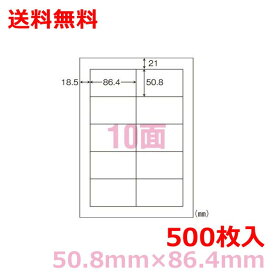 送料無料

21

18.5

86.4

50.8

10面

(mm)

500枚入

50.8mm×86.4mm